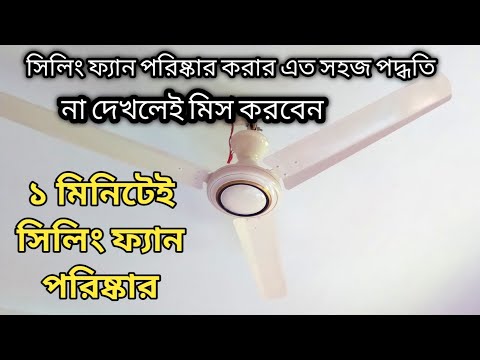 সিলিং ফ্যান পরিষ্কার করার এত সহজ পদ্ধতি
না দেখলেই মিস করবেন

১ মিনিটেই
সিলিং ফ্যান
পরিষ্কার